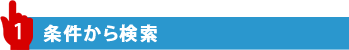 1 条件から検索